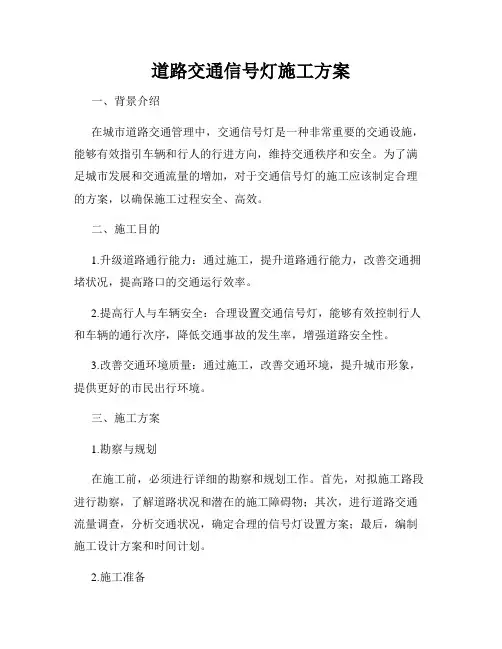 道路交通信号灯施工方案

一、背景介绍

在城市道路交通管理中，交通信号灯是一种非常重要的交通设施，能够有效指引车辆和行人的行进方向，维持交通秩序和安全。为了满足城市发展和交通流量的增加，对于交通信号灯的施工应该制定合理的方案，以确保施工过程安全、高效。

二、施工目的

1.升级道路通行能力：通过施工，提升道路通行能力，改善交通拥堵状况，提高路口的交通运行效率。

2.提高行人与车辆安全：合理设置交通信号灯，能够有效控制行人和车辆的通行次序，降低交通事故的发生率，增强道路安全性。

3.改善交通环境质量：通过施工，改善交通环境，提升城市形象，提供更好的市民出行环境。

三、施工方案

1.勘察与规划

在施工前，必须进行详细的勘察和规划工作。首先，对拟施工路段进行勘察，了解道路状况和潜在的施工障碍物；其次，进行道路交通流量调查，分析交通状况，确定合理的信号灯设置方案；最后，编制施工设计方案和时间计划。

2.施工准备